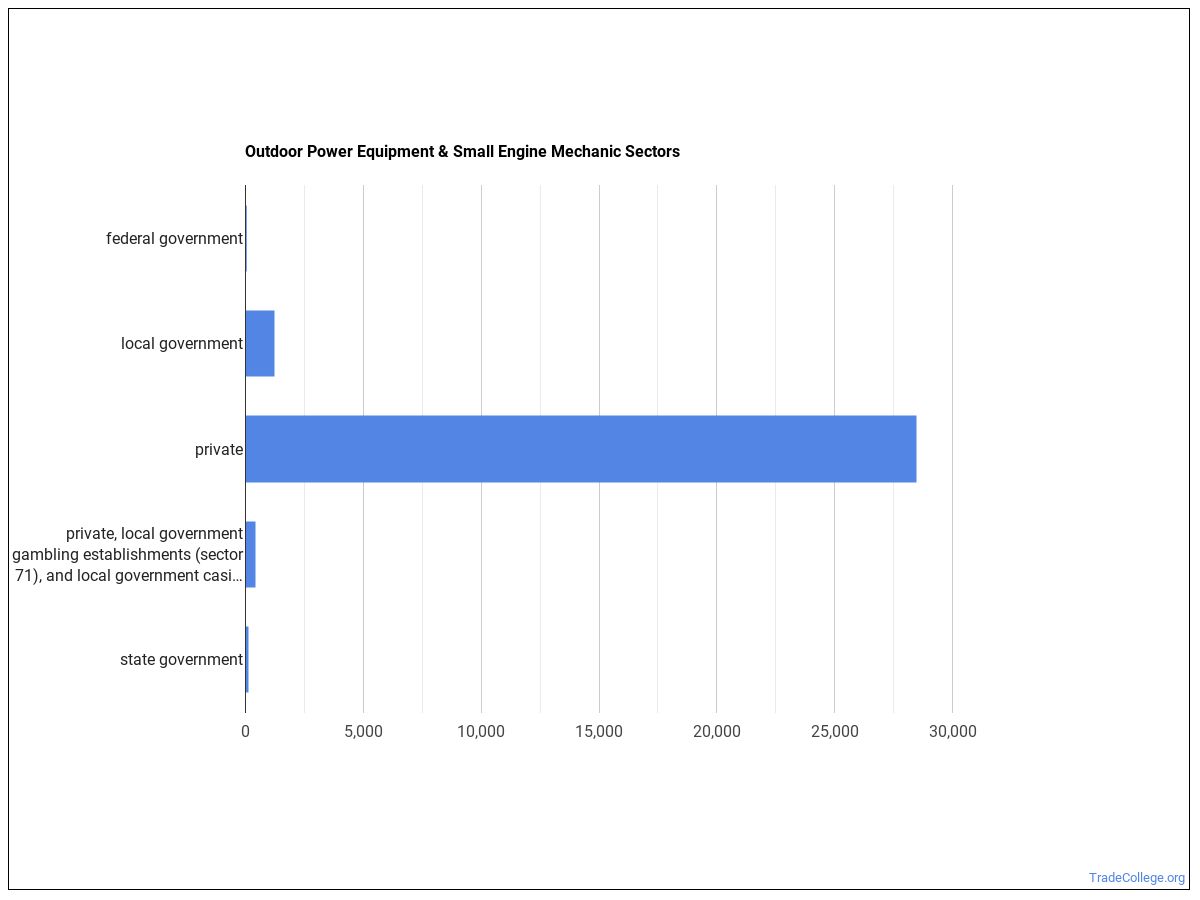 Outdoor Power Equipment & Small Engine Mechanic Sectors

federal government

local government

private

private, local government gambling establishments (sector 71), and local government casi...

state government

0
5,000
10,000
15,000
20,000
25,000
30,000

TradeCollege.org